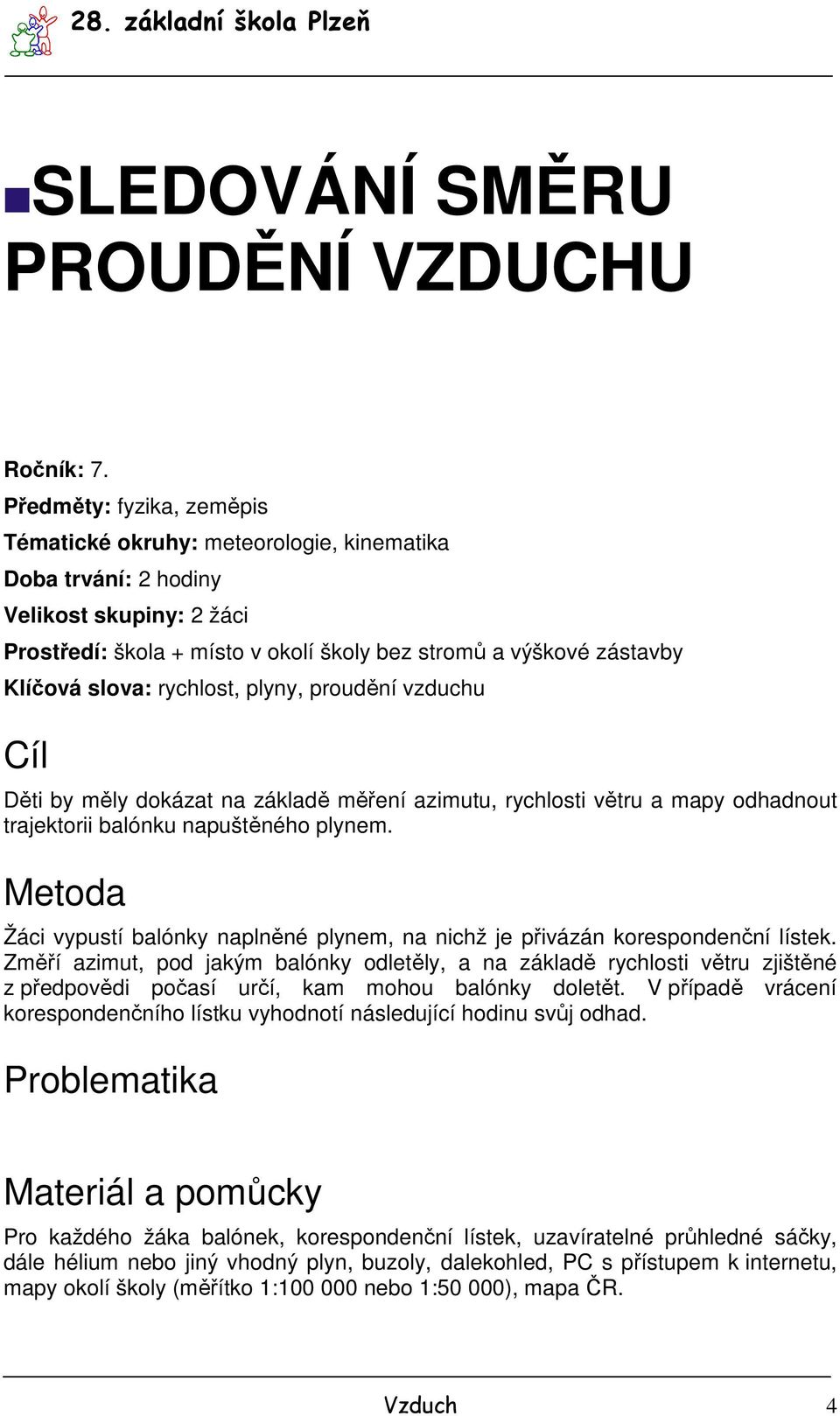 28. základní škola Plzeň

SLEDOVÁNÍ SMĚRU PROUDĚNÍ VZDUCHU

Ročník: 7.
Předměty: fyzika, zeměpis
Tématické okruhy: meteorologie, kinematika
Doba trvání: 2 hodiny
Velikost skupiny: 2 žáci
Prostředí: škola + místo v okolí školy bez stromů a výškové zástavby
Klíčová slova: rychlost, plyny, proudění vzduchu

Cíl

Děti by měly dokázat na základě měření azimutu, rychlosti větru a mapy odhadnout trajektorii balónku napuštěného plynem.

Metoda

Žáci vypustí balónky naplněné plynem, na nichž je přivázán korespondenční lístek. Změří azimut, pod jakým balónky odletěly, a na základě rychlosti větru zjištěné z předpovědi počasí určí, kam mohou balónky doletět. V případě vrácení korespondenčního lístku vyhodnotí následující hodinu svůj odhad.

Problematika

Materiál a pomůcky

Pro každého žáka balónek, korespondenční lístek, uzavíratelné průhledné sáčky, dále hélium nebo jiný vhodný plyn, buzoly, dalekohled, PC s přístupem k internetu, mapy okolí školy (měřítko 1:100 000 nebo 1:50 000), mapa ČR.

Vzduch 4